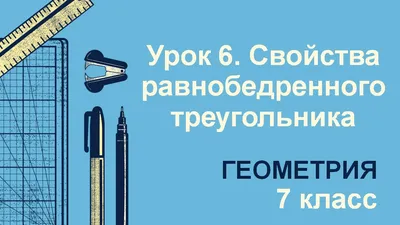 Урок 6. Свойства равнобедренного треугольника

ГЕОМЕТРИЯ
7 класс